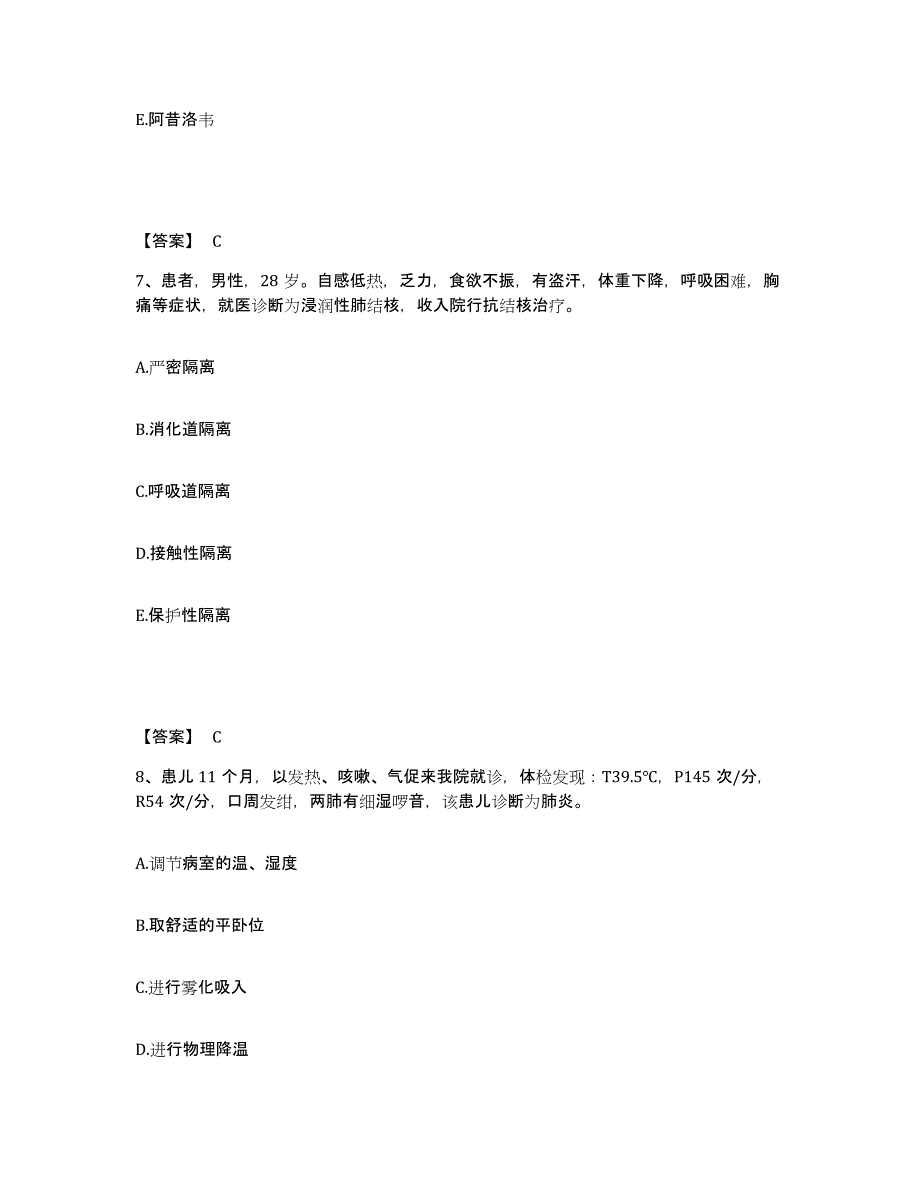 E.阿昔洛韦

【答案】 C

7、患者，男性，28 岁。自感低热，乏力，食欲不振，有盗汗，体重下降，呼吸困难，胸痛等症状，就医诊断为浸润性肺结核，收入院行抗结核治疗。

A.严密隔离

B.消化道隔离

C.呼吸道隔离

D.接触性隔离

E.保护性隔离

【答案】 C

8、患儿 11 个月，以发热、咳嗽、气促来我院就诊，体检发现：T39.5℃，P145 次/分，R54 次/分，口周发绀，两肺有细湿啰音，该患儿诊断为肺炎。

A.调节病室的温、湿度

B.取舒适的平卧位

C.进行雾化吸入

D.进行物理降温